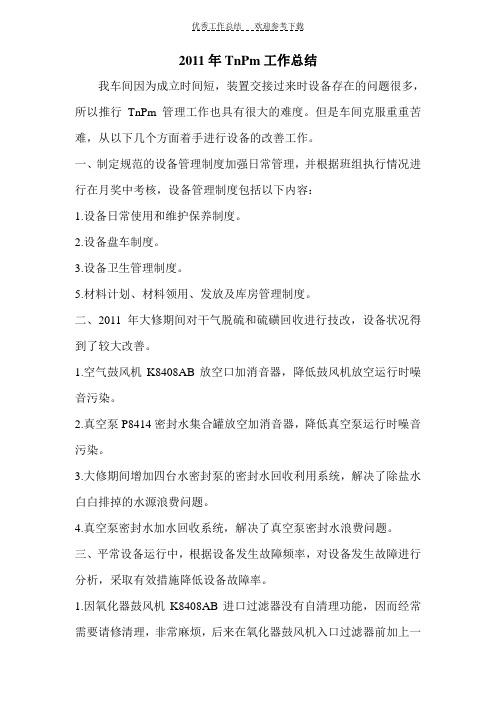 优秀工作总结　欢迎参考下载

2011 年 TnPm 工作总结

我车间因为成立时间短，装置交接过来时设备存在的问题很多，所以推行 TnPm 管理工作也具有很大的难度。但是车间克服重重苦难，从以下几个方面着手进行设备的改善工作。

一、制定规范的设备管理制度加强日常管理，并根据班组执行情况进行在月奖中考核，设备管理制度包括以下内容：

1.设备日常使用和维护保养制度。

2.设备盘车制度。

3.设备卫生管理制度。

5.材料计划、材料领用、发放及库房管理制度。

二、2011 年大修期间对干气脱硫和硫磺回收进行技改，设备状况得到了较大改善。

1.空气鼓风机 K8408AB 放空口加消音器，降低鼓风机放空运行时噪音污染。

2.真空泵 P8414 密封水集合罐放空加消音器，降低真空泵运行时噪音污染。

3.大修期间增加四台水密封泵的密封水回收利用系统，解决了除盐水白白排掉的水源浪费问题。

4.真空泵密封水加水回收系统，解决了真空泵密封水浪费问题。

三、平常设备运行中，根据设备发生故障频率，对设备发生故障进行分析，采取有效措施降低设备故障率。

1.因氧化器鼓风机 K8408AB 进口过滤器没有自清理功能，因而经常需要请修清理，非常麻烦，后来在氧化器鼓风机入口过滤器前加上一